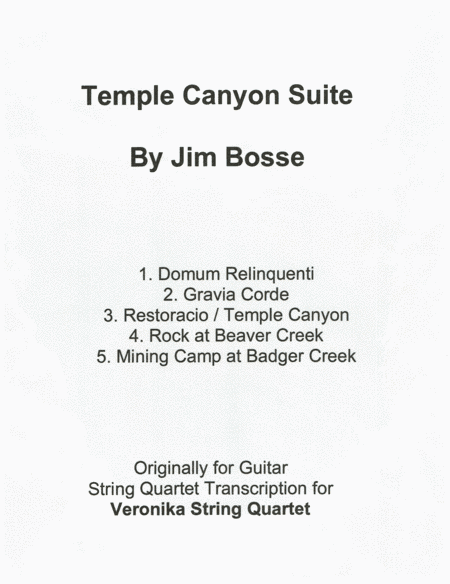 Temple Canyon Suite

By Jim Bosse

1. Domum Relinquenti
2. Gravia Corde
3. Restoracio / Temple Canyon
4. Rock at Beaver Creek
5. Mining Camp at Badger Creek

Originally for Guitar
String Quartet Transcription for
Veronika String Quartet